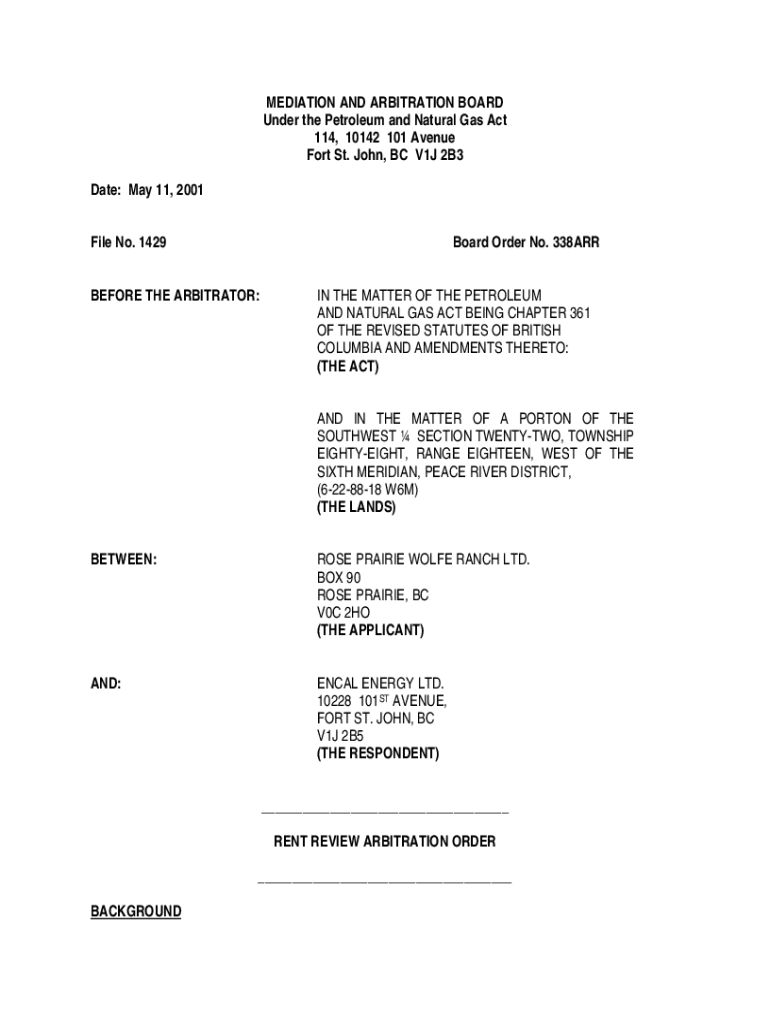 MEDIATION AND ARBITRATION BOARD
Under the Petroleum and Natural Gas Act
114, 10142 101 Avenue
Fort St. John, BC V1J 2B3

Date: May 11, 2001

File No. 1429

Board Order No. 338ARR

BEFORE THE ARBITRATOR:

IN THE MATTER OF THE PETROLEUM AND NATURAL GAS ACT BEING CHAPTER 361 OF THE REVISED STATUTES OF BRITISH COLUMBIA AND AMENDMENTS THERETO:
(THE ACT)

AND IN THE MATTER OF A PORTON OF THE SOUTHWEST ¼ SECTION TWENTY-TWO, TOWNSHIP EIGHTY-EIGHT, RANGE EIGHTEEN, WEST OF THE SIXTH MERIDIAN, PEACE RIVER DISTRICT, (6-22-88-18 W6M)
(THE LANDS)

BETWEEN:

ROSE PRAIRIE WOLFE RANCH LTD.
BOX 90
ROSE PRAIRIE, BC
V0C 2HO
(THE APPLICANT)

AND:

ENCAL ENERGY LTD.
10228 101$^{ST}$ AVENUE,
FORT ST. JOHN, BC
V1J 2B5
(THE RESPONDENT)

RENT REVIEW ARBITRATION ORDER

BACKGROUND